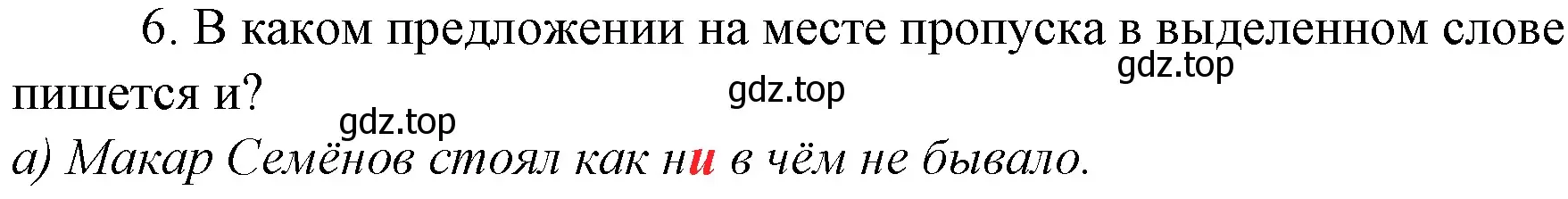 6. В каком предложении на месте пропуска в выделенном слове пишется и?

gdz.top

gdz.top

gdz.top

а) Макар Семёнов стоял как ни в чём не бывало.